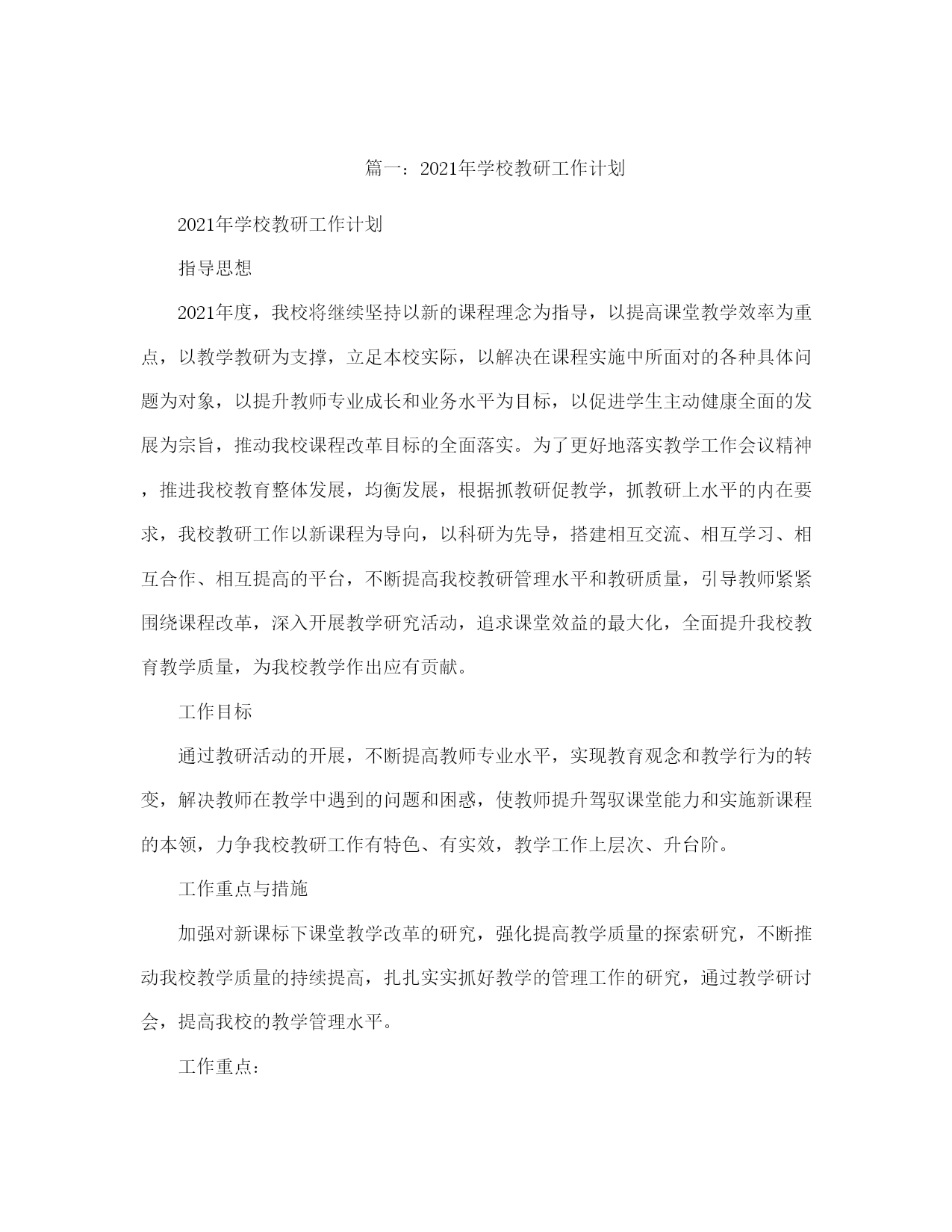 篇一：2021年学校教研工作计划

2021年学校教研工作计划

指导思想

2021年度，我校将继续坚持以新的课程理念为指导，以提高课堂教学效率为重点，以教学教研为支撑，立足本校实际，以解决在课程实施中所面对的各种具体问题为对象，以提升教师专业成长和业务水平为目标，以促进学生主动健康全面的发展为宗旨，推动我校课程改革目标的全面落实。为了更好地落实教学工作会议精神，推进我校教育整体发展，均衡发展，根据抓教研促教学，抓教研上水平的内在要求，我校教研工作以新课程为导向，以科研为先导，搭建相互交流、相互学习、相互合作、相互提高的平台，不断提高我校教研管理水平和教研质量，引导教师紧紧围绕课程改革，深入开展教学研究活动，追求课堂效益的最大化，全面提升我校教育教学质量，为我校教学作出应有贡献。

工作目标

通过教研活动的开展，不断提高教师专业水平，实现教育观念和教学行为的转变，解决教师在教学中遇到的问题和困惑，使教师提升驾驭课堂能力和实施新课程的本领，力争我校教研工作有特色、有实效，教学工作上层次、升台阶。

工作重点与措施

加强对新课标下课堂教学改革的研究，强化提高教学质量的探索研究，不断推动我校教学质量的持续提高，扎扎实实抓好教学的管理工作的研究，通过教学研讨会，提高我校的教学管理水平。

工作重点：